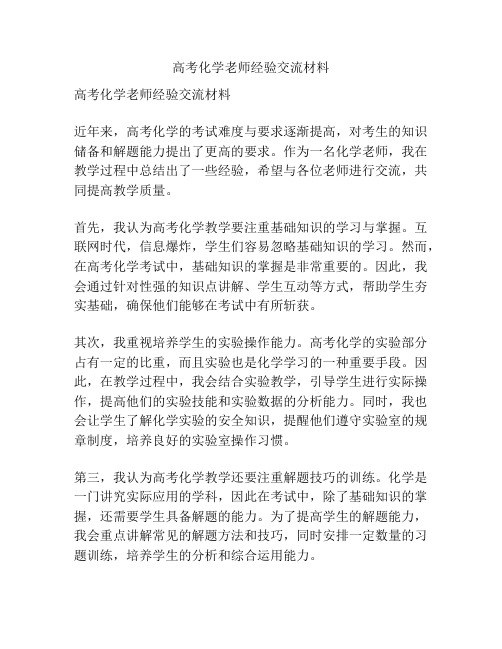 高考化学老师经验交流材料

高考化学老师经验交流材料

近年来，高考化学的考试难度与要求逐渐提高，对考生的知识储备和解题能力提出了更高的要求。作为一名化学老师，我在教学过程中总结出了一些经验，希望与各位老师进行交流，共同提高教学质量。

首先，我认为高考化学教学要注重基础知识的学习与掌握。互联网时代，信息爆炸，学生们容易忽略基础知识的学习。然而，在高考化学考试中，基础知识的掌握是非常重要的。因此，我会通过针对性强的知识点讲解、学生互动等方式，帮助学生夯实基础，确保他们能够在考试中有所斩获。

其次，我重视培养学生的实验操作能力。高考化学的实验部分占有一定的比重，而且实验也是化学学习的一种重要手段。因此，在教学过程中，我会结合实验教学，引导学生进行实际操作，提高他们的实验技能和实验数据的分析能力。同时，我也会让学生了解化学实验的安全知识，提醒他们遵守实验室的规章制度，培养良好的实验室操作习惯。

第三，我认为高考化学教学还要注重解题技巧的训练。化学是一门讲究实际应用的学科，因此在考试中，除了基础知识的掌握，还需要学生具备解题的能力。为了提高学生的解题能力，我会重点讲解常见的解题方法和技巧，同时安排一定数量的习题训练，培养学生的分析和综合运用能力。